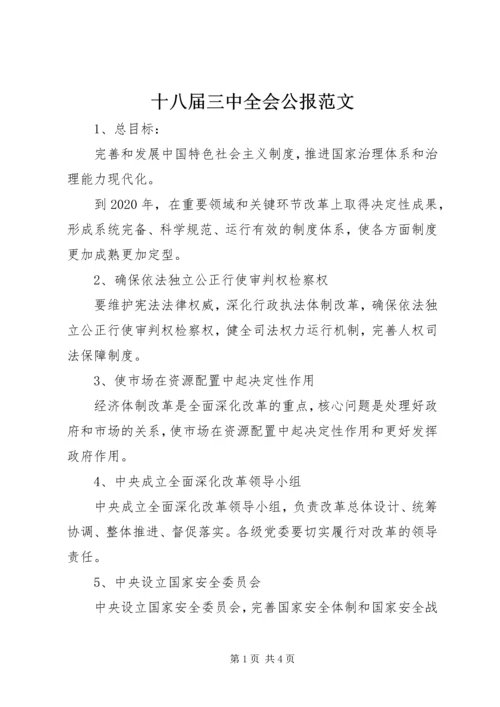 十八届三中全会公报范文

1、总目标：

完善和发展中国特色社会主义制度，推进国家治理体系和治理能力现代化。

到2020年，在重要领域和关键环节改革上取得决定性成果，形成系统完备、科学规范、运行有效的制度体系，使各方面制度更加成熟更加定型。

2、确保依法独立公正行使审判权检察权

要维护宪法法律权威，深化行政执法体制改革，确保依法独立公正行使审判权检察权，健全司法权力运行机制，完善人权司法保障制度。

3、使市场在资源配置中起决定性作用

经济体制改革是全面深化改革的重点，核心问题是处理好政府和市场的关系，使市场在资源配置中起决定性作用和更好发挥政府作用。

4、中央成立全面深化改革领导小组

中央成立全面深化改革领导小组，负责改革总体设计、统筹协调、整体推进、督促落实。各级党委要切实履行对改革的领导责任。

5、中央设立国家安全委员会

中央设立国家安全委员会，完善国家安全体制和国家安全战

第1页 共4页